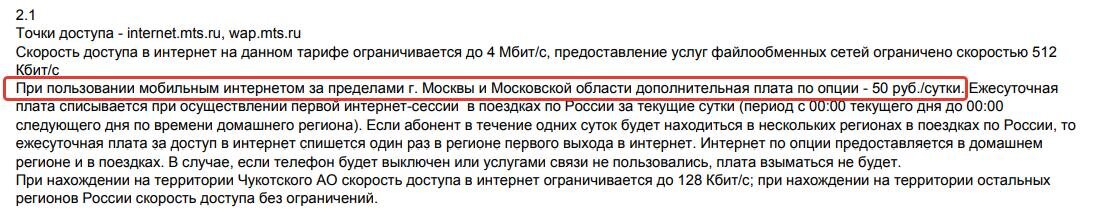 2.1
Точки доступа - internet.mts.ru, wap.mts.ru
Скорость доступа в интернет на данном тарифе ограничивается до 4 Мбит/с, предоставление услуг файлообменных сетей ограничено скоростью 512 Кбит/с
При пользовании мобильным интернетом за пределами г. Москвы и Московской области дополнительная плата по опции - 50 руб./сутки. Ежесуточная плата списывается при осуществлении первой интернет-сессии в поездках по России за текущие сутки (период с 00:00 текущего дня до 00:00 следующего дня по времени домашнего региона). Если абонент в течение одних суток будет находиться в нескольких регионах в поездках по России, то ежесуточная плата за доступ в интернет спишется один раз в регионе первого выхода в интернет. Интернет по опции предоставляется в домашнем регионе и в поездках. В случае, если телефон будет выключен или услугами связи не пользовались, плата взыматься не будет.
При нахождении на территории Чукотского АО скорость доступа в интернет ограничивается до 128 Кбит/с; при нахождении на территории остальных регионов России скорость доступа без ограничений.